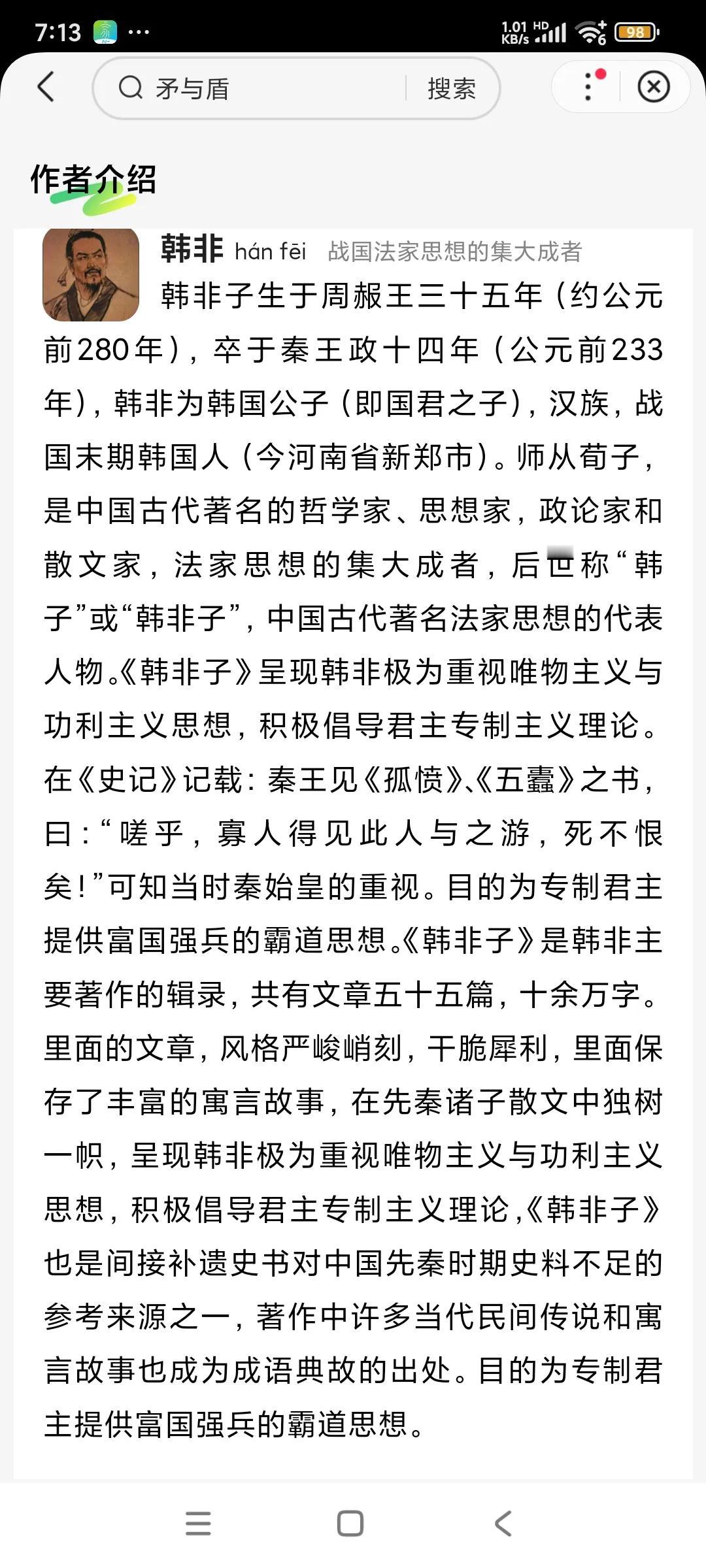 7:13 ···

1.01 KB/s HD 98

矛与盾 搜索

作者介绍

韩非 hán fēi 战国法家思想的集大成者

韩非子生于周赧王三十五年（约公元前280年），卒于秦王政十四年（公元前233年），韩非为韩国公子（即国君之子），汉族，战国末期韩国人（今河南省新郑市）。师从荀子，是中国古代著名的哲学家、思想家，政论家和散文家，法家思想的集大成者，后世称“韩子”或“韩非子”，中国古代著名法家思想的代表人物。《韩非子》呈现韩非极为重视唯物主义与功利主义思想，积极倡导君主专制主义理论。在《史记》记载：秦王见《孤愤》、《五蠹》之书，曰：“嗟乎，寡人得见此人与之游，死不恨矣！”可知当时秦始皇的重视。目的为专制君主提供富国强兵的霸道思想。《韩非子》是韩非主要著作的辑录，共有文章五十五篇，十余万字。里面的文章，风格严峻峭刻，干脆犀利，里面保存了丰富的寓言故事，在先秦诸子散文中独树一帜，呈现韩非极为重视唯物主义与功利主义思想，积极倡导君主专制主义理论，《韩非子》也是间接补遗史书对中国先秦时期史料不足的参考来源之一，著作中许多当代民间传说和寓言故事也成为成语典故的出处。目的为专制君主提供富国强兵的霸道思想。